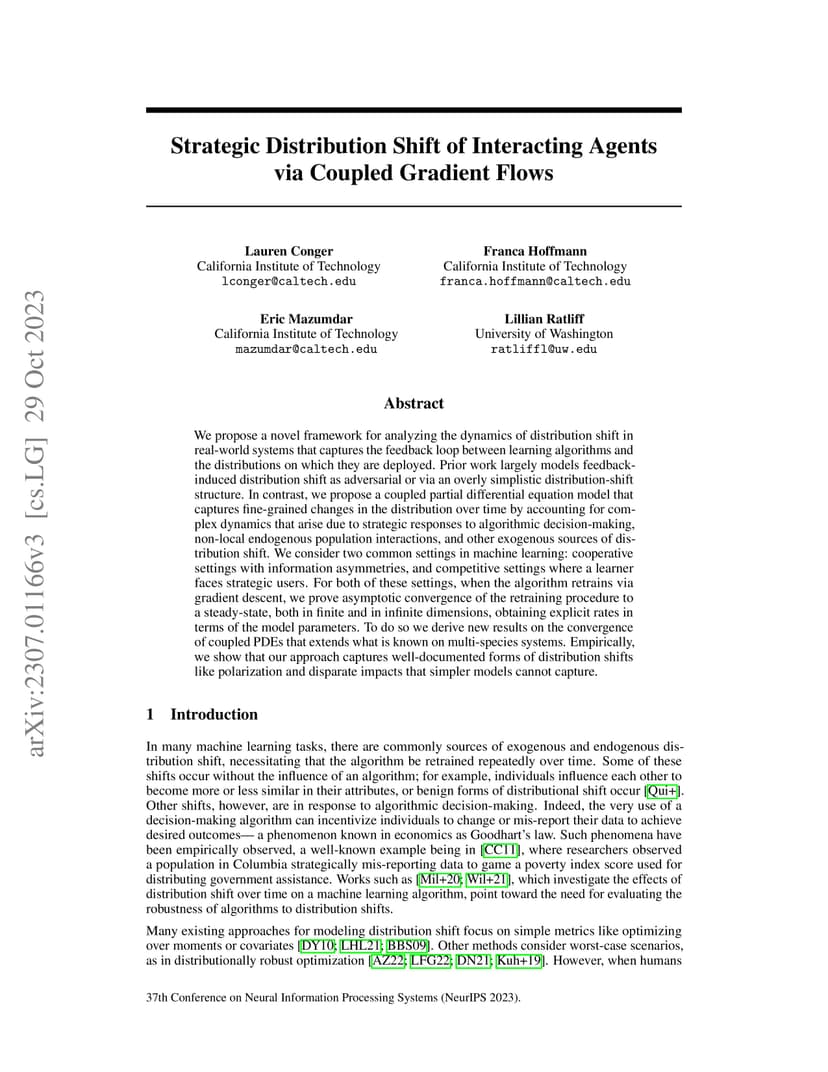 arXiv:2307.01166v3 [cs.LG] 29 Oct 2023

Strategic Distribution Shift of Interacting Agents via Coupled Gradient Flows

Lauren Conger
California Institute of Technology
lconger@caltech.edu

Franca Hoffmann
California Institute of Technology
franca.hoffmann@caltech.edu

Eric Mazumdar
California Institute of Technology
mazumdar@caltech.edu

Lillian Ratliff
University of Washington
ratliffl@uw.edu

Abstract

We propose a novel framework for analyzing the dynamics of distribution shift in real-world systems that captures the feedback loop between learning algorithms and the distributions on which they are deployed. Prior work largely models feedback-induced distribution shift as adversarial or via an overly simplistic distribution-shift structure. In contrast, we propose a coupled partial differential equation model that captures fine-grained changes in the distribution over time by accounting for complex dynamics that arise due to strategic responses to algorithmic decision-making, non-local endogenous population interactions, and other exogenous sources of distribution shift. We consider two common settings in machine learning: cooperative settings with information asymmetries, and competitive settings where a learner faces strategic users. For both of these settings, when the algorithm retrains via gradient descent, we prove asymptotic convergence of the retraining procedure to a steady-state, both in finite and in infinite dimensions, obtaining explicit rates in terms of the model parameters. To do so we derive new results on the convergence of coupled PDEs that extends what is known on multi-species systems. Empirically, we show that our approach captures well-documented forms of distribution shifts like polarization and disparate impacts that simpler models cannot capture.

1 Introduction

In many machine learning tasks, there are commonly sources of exogenous and endogenous distribution shift, necessitating that the algorithm be retrained repeatedly over time. Some of these shifts occur without the influence of an algorithm; for example, individuals influence each other to become more or less similar in their attributes, or benign forms of distributional shift occur [Qui+]. Other shifts, however, are in response to algorithmic decision-making. Indeed, the very use of a decision-making algorithm can incentivize individuals to change or mis-report their data to achieve desired outcomes— a phenomenon known in economics as Goodhart's law. Such phenomena have been empirically observed, a well-known example being in [CC11], where researchers observed a population in Columbia strategically mis-reporting data to game a poverty index score used for distributing government assistance. Works such as [Mil+20; Wil+21], which investigate the effects of distribution shift over time on a machine learning algorithm, point toward the need for evaluating the robustness of algorithms to distribution shifts.

Many existing approaches for modeling distribution shift focus on simple metrics like optimizing over moments or covariates [DY10; LHL21; BBS09]. Other methods consider worst-case scenarios, as in distributionally robust optimization [AZ22; LFG22; DN21; Kuh+19]. However, when humans

37th Conference on Neural Information Processing Systems (NeurIPS 2023).